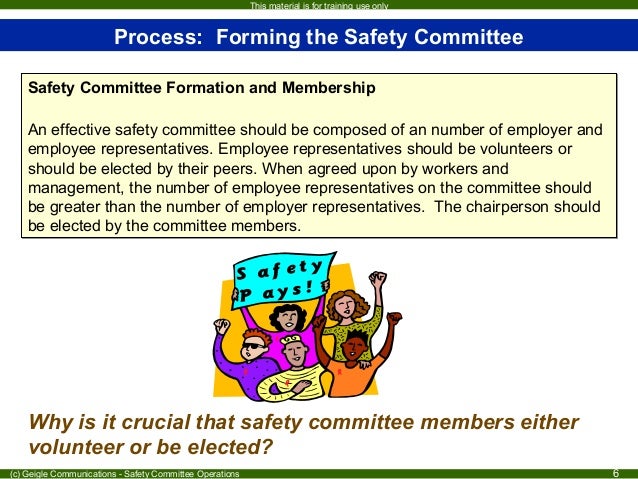 This material is for training use only

Process: Forming the Safety Committee

Safety Committee Formation and Membership

An effective safety committee should be composed of an number of employer and employee representatives. Employee representatives should be volunteers or should be elected by their peers. When agreed upon by workers and management, the number of employee representatives on the committee should be greater than the number of employer representatives. The chairperson should be elected by the committee members.

Safety Pays!

Why is it crucial that safety committee members either volunteer or be elected?

(c) Geigle Communications - Safety Committee Operations

6